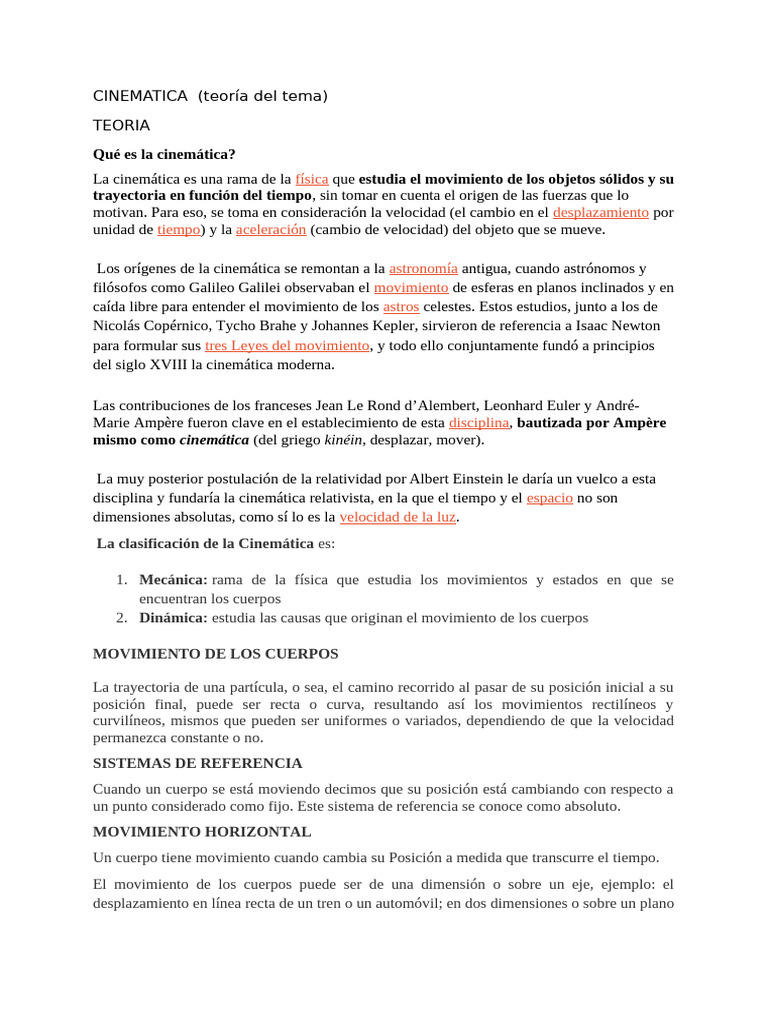 CINEMATICA (teoría del tema)

TEORIA

Qué es la cinemática?

La cinemática es una rama de la física que estudia el movimiento de los objetos sólidos y su trayectoria en función del tiempo, sin tomar en cuenta el origen de las fuerzas que lo motivan. Para eso, se toma en consideración la velocidad (el cambio en el desplazamiento por unidad de tiempo) y la aceleración (cambio de velocidad) del objeto que se mueve.

Los orígenes de la cinemática se remontan a la astronomía antigua, cuando astrónomos y filósofos como Galileo Galilei observaban el movimiento de esferas en planos inclinados y en caída libre para entender el movimiento de los astros celestes. Estos estudios, junto a los de Nicolás Copérnico, Tycho Brahe y Johannes Kepler, sirvieron de referencia a Isaac Newton para formular sus tres Leyes del movimiento, y todo ello conjuntamente fundó a principios del siglo XVIII la cinemática moderna.

Las contribuciones de los franceses Jean Le Rond d'Alembert, Leonhard Euler y André-Marie Ampère fueron clave en el establecimiento de esta disciplina, bautizada por Ampère mismo como cinemática (del griego kinéin, desplazar, mover).

La muy posterior postulación de la relatividad por Albert Einstein le daría un vuelco a esta disciplina y fundaría la cinemática relativista, en la que el tiempo y el espacio no son dimensiones absolutas, como sí lo es la velocidad de la luz.

La clasificación de la Cinemática es:

1. Mecánica: rama de la física que estudia los movimientos y estados en que se encuentran los cuerpos
2. Dinámica: estudia las causas que originan el movimiento de los cuerpos

MOVIMIENTO DE LOS CUERPOS

La trayectoria de una partícula, o sea, el camino recorrido al pasar de su posición inicial a su posición final, puede ser recta o curva, resultando así los movimientos rectilíneos y curvilíneos, mismos que pueden ser uniformes o variados, dependiendo de que la velocidad permanezca constante o no.

SISTEMAS DE REFERENCIA

Cuando un cuerpo se está moviendo decimos que su posición está cambiando con respecto a un punto considerado como fijo. Este sistema de referencia se conoce como absoluto.

MOVIMIENTO HORIZONTAL

Un cuerpo tiene movimiento cuando cambia su Posición a medida que transcurre el tiempo.

El movimiento de los cuerpos puede ser de una dimensión o sobre un eje, ejemplo: el desplazamiento en línea recta de un tren o un automóvil; en dos dimensiones o sobre un plano